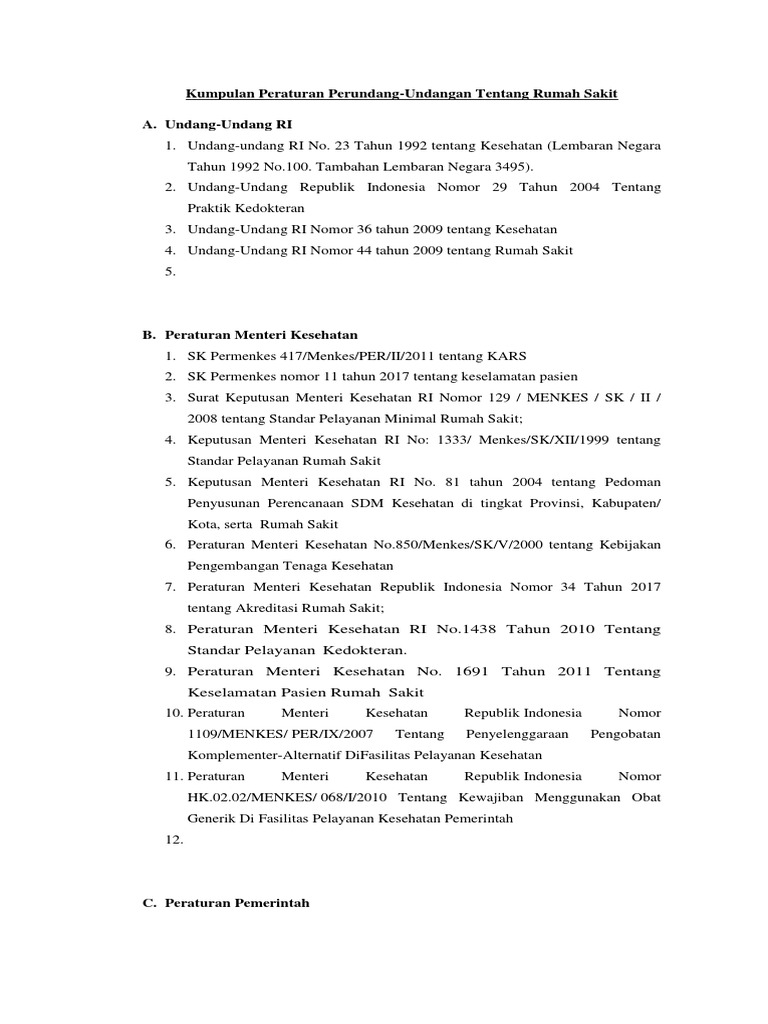 Kumpulan Peraturan Perundang-Undangan Tentang Rumah Sakit

A. Undang-Undang RI
1. Undang-undang RI No. 23 Tahun 1992 tentang Kesehatan (Lembaran Negara Tahun 1992 No.100. Tambahan Lembaran Negara 3495).
2. Undang-Undang Republik Indonesia Nomor 29 Tahun 2004 Tentang Praktik Kedokteran
3. Undang-Undang RI Nomor 36 tahun 2009 tentang Kesehatan
4. Undang-Undang RI Nomor 44 tahun 2009 tentang Rumah Sakit
5.

B. Peraturan Menteri Kesehatan
1. SK Permenkes 417/Menkes/PER/II/2011 tentang KARS
2. SK Permenkes nomor 11 tahun 2017 tentang keselamatan pasien
3. Surat Keputusan Menteri Kesehatan RI Nomor 129 / MENKES / SK / II / 2008 tentang Standar Pelayanan Minimal Rumah Sakit;
4. Keputusan Menteri Kesehatan RI No: 1333/ Menkes/SK/XII/1999 tentang Standar Pelayanan Rumah Sakit
5. Keputusan Menteri Kesehatan RI No. 81 tahun 2004 tentang Pedoman Penyusunan Perencanaan SDM Kesehatan di tingkat Provinsi, Kabupaten/ Kota, serta Rumah Sakit
6. Peraturan Menteri Kesehatan No.850/Menkes/SK/V/2000 tentang Kebijakan Pengembangan Tenaga Kesehatan
7. Peraturan Menteri Kesehatan Republik Indonesia Nomor 34 Tahun 2017 tentang Akreditasi Rumah Sakit;
8. Peraturan Menteri Kesehatan RI No.1438 Tahun 2010 Tentang Standar Pelayanan Kedokteran.
9. Peraturan Menteri Kesehatan No. 1691 Tahun 2011 Tentang Keselamatan Pasien Rumah Sakit
10. Peraturan Menteri Kesehatan Republik Indonesia Nomor 1109/MENKES/ PER/IX/2007 Tentang Penyelenggaraan Pengobatan Komplementer-Alternatif DiFasilitas Pelayanan Kesehatan
11. Peraturan Menteri Kesehatan Republik Indonesia Nomor HK.02.02/MENKES/ 068/I/2010 Tentang Kewajiban Menggunakan Obat Generik Di Fasilitas Pelayanan Kesehatan Pemerintah
12.

C. Peraturan Pemerintah